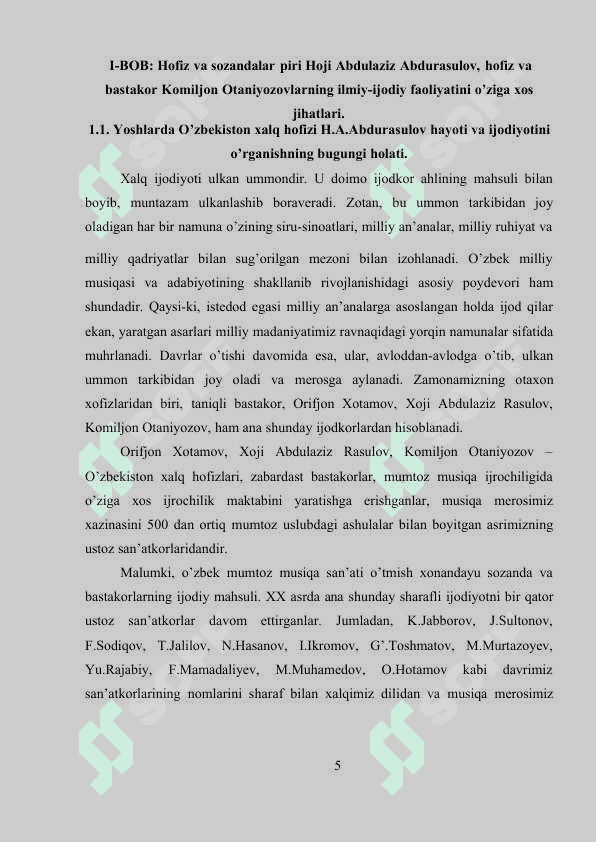 I-BOB: Hofiz va sozandalar piri Hoji Abdulaziz Abdurasulov, hofiz va bastakor Komiljon Otaniyozovlarning ilmiy-ijodiy faoliyatini o'ziga xos jihatlari.

1.1. Yoshlarda O'zbekiston xalq hofizi H.A.Abdurasulov hayoti va ijodiyotini o'rganishning bugungi holati.

Xalq ijodiyoti ulkan ummondir. U doimo ijodkor ahlining mahsuli bilan boyib, muntazam ulkanlashib boraveradi. Zotan, bu ummon tarkibidan joy oladigan har bir namuna o'zining siru-sinoatlari, milliy an'analar, milliy ruhiyat va milliy qadriyatlar bilan sug'orilgan mezoni bilan izohlanadi. O'zbek milliy musiqasi va adabiyotining shakllanib rivojlanishidagi asosiy poydevori ham shundadir. Qaysi-ki, istedod egasi milliy an'analarga asoslangan holda ijod qilar ekan, yaratgan asarlari milliy madaniyatimiz ravnaqidagi yorqin namunalar sifatida muhrlanadi. Davrlar o'tishi davomida esa, ular, avloddan-avlodga o'tib, ulkan ummon tarkibidan joy oladi va merosga aylanadi. Zamonamizning otaxon xofizlaridan biri, taniqli bastakor, Orifjon Xotamov, Xoji Abdulaziz Rasulov, Komiljon Otaniyozov, ham ana shunday ijodkorlardan hisoblanadi.

Orifjon Xotamov, Xoji Abdulaziz Rasulov, Komiljon Otaniyozov – O'zbekiston xalq hofizlari, zabardast bastakorlar, mumtoz musiqa ijrochiligida o'ziga xos ijrochilik maktabini yaratishga erishganlar, musiqa merosimiz xazinasini 500 dan ortiq mumtoz uslubdagi ashulalar bilan boyitgan asrimizning ustoz san'atkorlaridandir.

Malumki, o'zbek mumtoz musiqa san'ati o'tmish xonandayu sozanda va bastakorlarning ijodiy mahsuli. XX asrda ana shunday sharafli ijodiyotni bir qator ustoz san'atkorlar davom ettirganlar. Jumladan, K.Jabborov, J.Sultonov, F.Sodiqov, T.Jalilov, N.Hasanov, I.Ikromov, G'.Toshmatov, M.Murtazoyev, Yu.Rajabiy, F.Mamadaliyev, M.Muhamedov, O.Hotamov kabi davrimiz san'atkorlarining nomlarini sharaf bilan xalqimiz dilidan va musiqa merosimiz

5